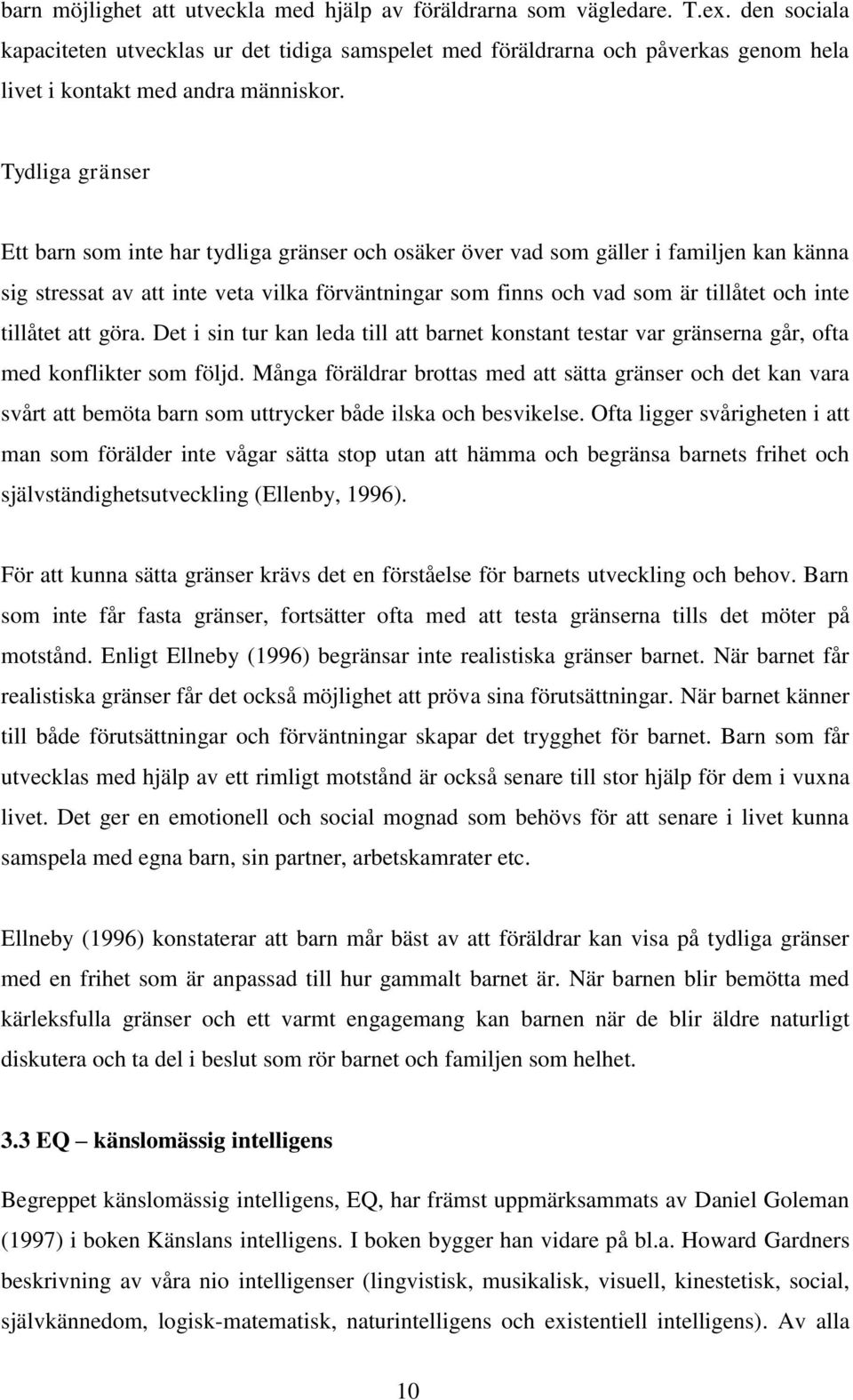 barn möjlighet att utveckla med hjälp av föräldrarna som vägledare. T.ex. den sociala kapaciteten utvecklas ur det tidiga samspelet med föräldrarna och påverkas genom hela livet i kontakt med andra människor.

Tydliga gränser

Ett barn som inte har tydliga gränser och osäker över vad som gäller i familjen kan känna sig stressat av att inte veta vilka förväntningar som finns och vad som är tillåtet och inte tillåtet att göra. Det i sin tur kan leda till att barnet konstant testar var gränserna går, ofta med konflikter som följd. Många föräldrar brottas med att sätta gränser och det kan vara svårt att bemöta barn som uttrycker både ilska och besvikelse. Ofta ligger svårigheten i att man som förälder inte vågar sätta stop utan att hämma och begränsa barnets frihet och självständighetsutveckling (Ellenby, 1996).

För att kunna sätta gränser krävs det en förståelse för barnets utveckling och behov. Barn som inte får fasta gränser, fortsätter ofta med att testa gränserna tills det möter på motstånd. Enligt Ellneby (1996) begränsar inte realistiska gränser barnet. När barnet får realistiska gränser får det också möjlighet att pröva sina förutsättningar. När barnet känner till både förutsättningar och förväntningar skapar det trygghet för barnet. Barn som får utvecklas med hjälp av ett rimligt motstånd är också senare till stor hjälp för dem i vuxna livet. Det ger en emotionell och social mognad som behövs för att senare i livet kunna samspela med egna barn, sin partner, arbetskamrater etc.

Ellneby (1996) konstaterar att barn mår bäst av att föräldrar kan visa på tydliga gränser med en frihet som är anpassad till hur gammalt barnet är. När barnen blir bemötta med kärleksfulla gränser och ett varmt engagemang kan barnen när de blir äldre naturligt diskutera och ta del i beslut som rör barnet och familjen som helhet.

3.3 EQ – känslomässig intelligens

Begreppet känslomässig intelligens, EQ, har främst uppmärksammats av Daniel Goleman (1997) i boken Känslans intelligens. I boken bygger han vidare på bl.a. Howard Gardners beskrivning av våra nio intelligenser (lingvistisk, musikalisk, visuell, kinestetisk, social, självkännedom, logisk-matematisk, naturintelligens och existentiell intelligens). Av alla

10